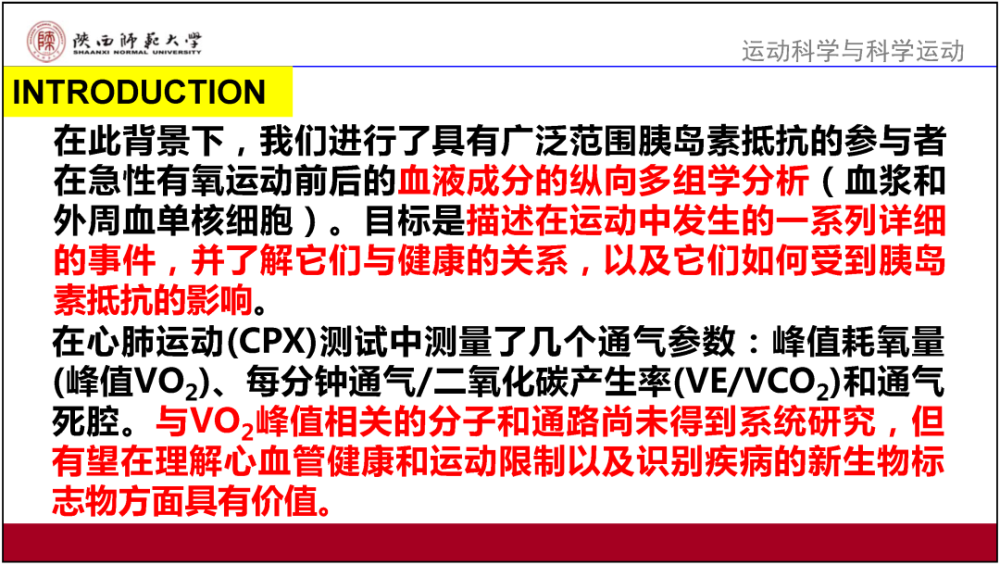 陕西师范大学
SHAANXI NORMAL UNIVERSITY

运动科学与科学运动

INTRODUCTION

在此背景下，我们进行了具有广泛范围胰岛素抵抗的参与者在急性有氧运动前后的血液成分的纵向多组学分析（血浆和外周血单核细胞）。目标是描述在运动中发生的一系列详细的事件，并了解它们与健康的关系，以及它们如何受到胰岛素抵抗的影响。

在心肺运动(CPX)测试中测量了几个通气参数：峰值耗氧量(峰值$VO_2$)、每分钟通气/二氧化碳产生率($VE/VCO_2$)和通气死腔。与$VO_2$峰值相关的分子和通路尚未得到系统研究，但有望在理解心血管健康和运动限制以及识别疾病的新生物标志物方面具有价值。